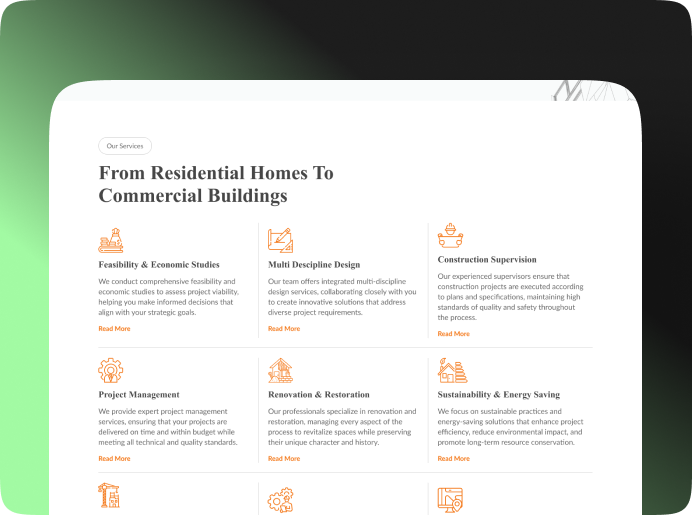 Our Services

From Residential Homes To Commercial Buildings

Feasibility & Economic Studies

We conduct comprehensive feasibility and economic studies to assess project viability, helping you make informed decisions that align with your strategic goals.

Read More

Multi Descipline Design

Our team offers integrated multi-discipline design services, collaborating closely with you to create innovative solutions that address diverse project requirements.

Read More

Construction Supervision

Our experienced supervisors ensure that construction projects are executed according to plans and specifications, maintaining high standards of quality and safety throughout the process.

Read More

Project Management

We provide expert project management services, ensuring that your projects are delivered on time and within budget while meeting all technical and quality standards.

Read More

Renovation & Restoration

Our professionals specialize in renovation and restoration, managing every aspect of the process to revitalize spaces while preserving their unique character and history.

Read More

Sustainability & Energy Saving

We focus on sustainable practices and energy-saving solutions that enhance project efficiency, reduce environmental impact, and promote long-term resource conservation.

Read More